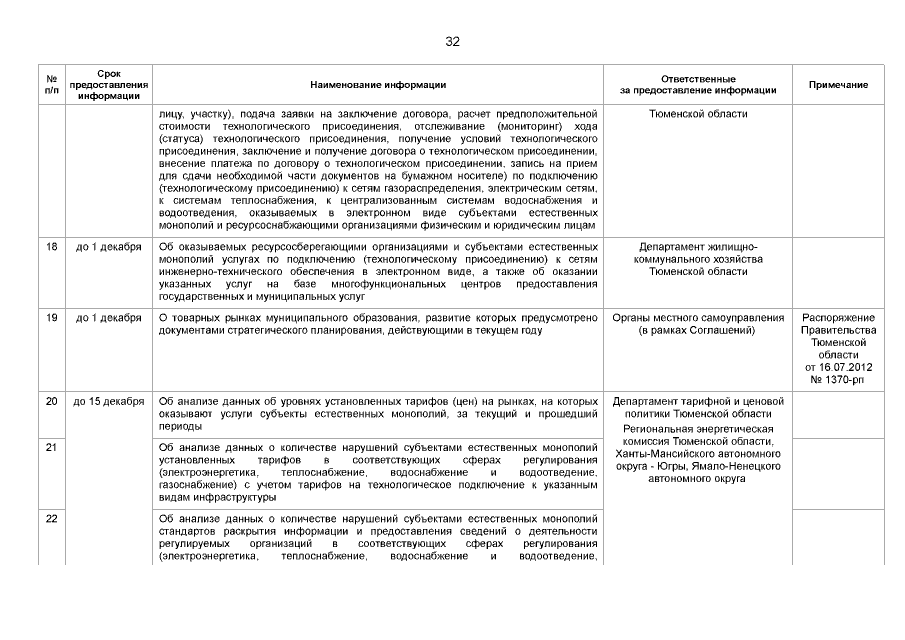 32

| № п/п | Срок предоставления информации | Наименование информации | Ответственные за предоставление информации | Примечание |
|---|---|---|---|---|
| | | лицу, участку), подача заявки на заключение договора, расчет предположительной стоимости технологического присоединения, отслеживание (мониторинг) хода (статуса) технологического присоединения, получение условий технологического присоединения, заключение и получение договора о технологическом присоединении, внесение платежа по договору о технологическом присоединении, запись на прием для сдачи необходимой части документов на бумажном носителе) по подключению (технологическому присоединению) к сетям газораспределения, электрическим сетям, к системам теплоснабжения, к централизованным системам водоснабжения и водоотведения, оказываемых в электронном виде субъектами естественных монополий и ресурсоснабжающими организациями физическим и юридическим лицам | Тюменской области | |
| 18 | до 1 декабря | Об оказываемых ресурсосберегающими организациями и субъектами естественных монополий услугах по подключению (технологическому присоединению) к сетям инженерно-технического обеспечения в электронном виде, а также об оказании указанных услуг на базе многофункциональных центров предоставления государственных и муниципальных услуг | Департамент жилищно-коммунального хозяйства Тюменской области | |
| 19 | до 1 декабря | О товарных рынках муниципального образования, развитие которых предусмотрено документами стратегического планирования, действующими в текущем году | Органы местного самоуправления (в рамках Соглашений) | Распоряжение Правительства Тюменской области от 16.07.2012 № 1370-рп |
| 20 | до 15 декабря | Об анализе данных об уровнях установленных тарифов (цен) на рынках, на которых оказывают услуги субъекты естественных монополий, за текущий и прошедший периоды | Департамент тарифной и ценовой политики Тюменской области Региональная энергетическая комиссия Тюменской области, Ханты-Мансийского автономного округа - Югры, Ямало-Ненецкого автономного округа | |
| 21 | | Об анализе данных о количестве нарушений субъектами естественных монополий установленных тарифов в соответствующих сферах регулирования (электроэнергетика, теплоснабжение, водоснабжение и водоотведение, газоснабжение) с учетом тарифов на технологическое подключение к указанным видам инфраструктуры | | |
| 22 | | Об анализе данных о количестве нарушений субъектами естественных монополий стандартов раскрытия информации и предоставления сведений о деятельности регулируемых организаций в соответствующих сферах регулирования (электроэнергетика, теплоснабжение, водоснабжение и водоотведение, | | |